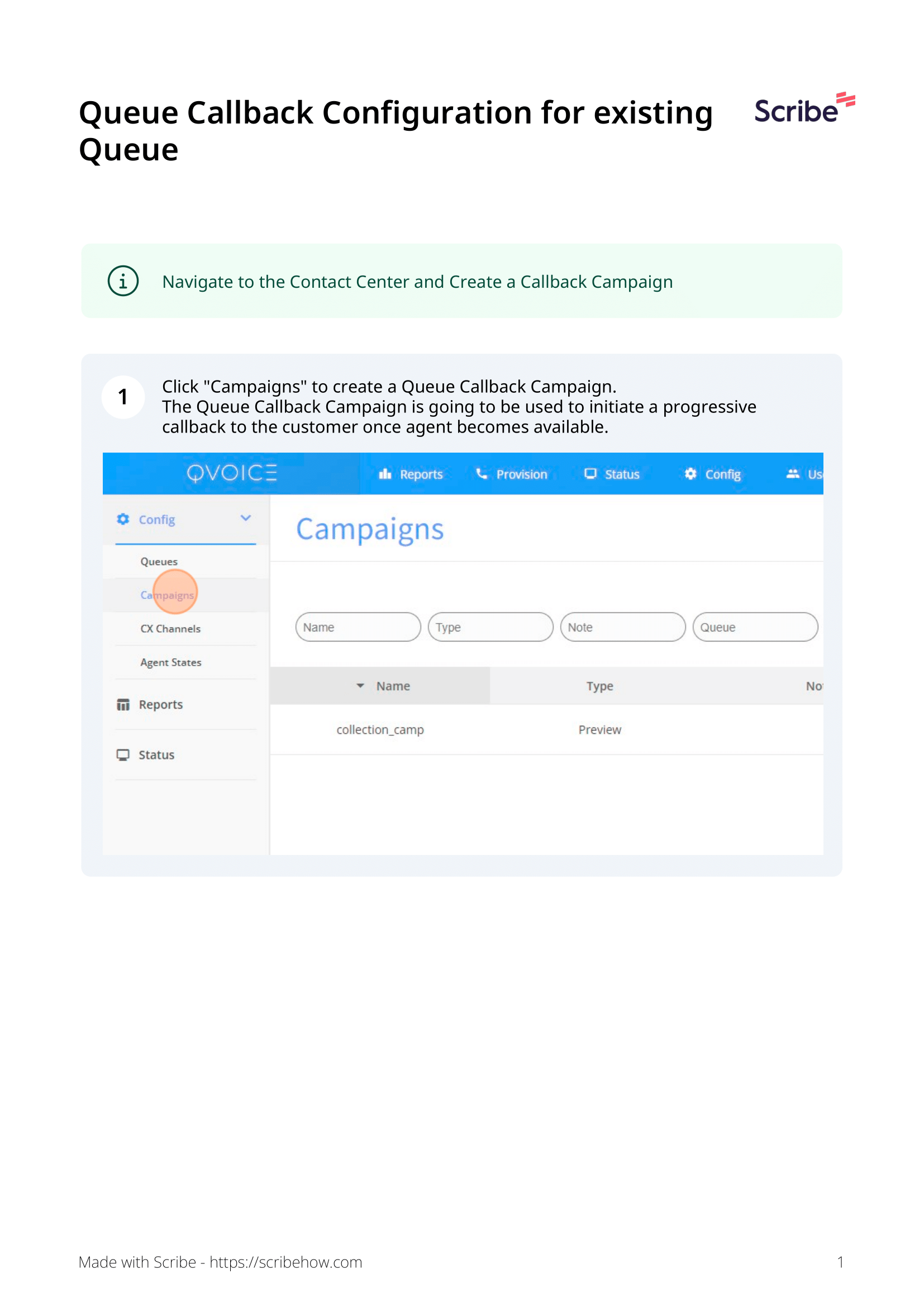 Queue Callback Configuration for existing Queue

Scribe

Navigate to the Contact Center and Create a Callback Campaign

1

Click "Campaigns" to create a Queue Callback Campaign.
The Queue Callback Campaign is going to be used to initiate a progressive callback to the customer once agent becomes available.

QVOICE

Reports Provision Status Config Us

Config

Queues

Campaigns

CX Channels

Agent States

Reports

Status

Campaigns

Name Type Note Queue

| Name | Type | No |
|---|---|---|
| collection_camp | Preview | |

Made with Scribe - https://scribehow.com

1